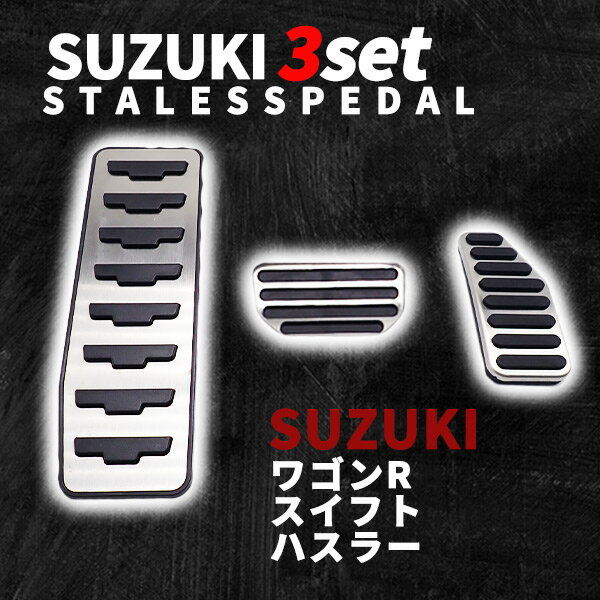 SUZUKI 3set
STALESSPEDAL

SUZUKI
ワゴンR
スイフト
ハスラー